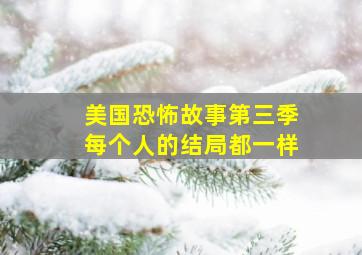 美国恐怖故事第三季
每个人的结局都一样